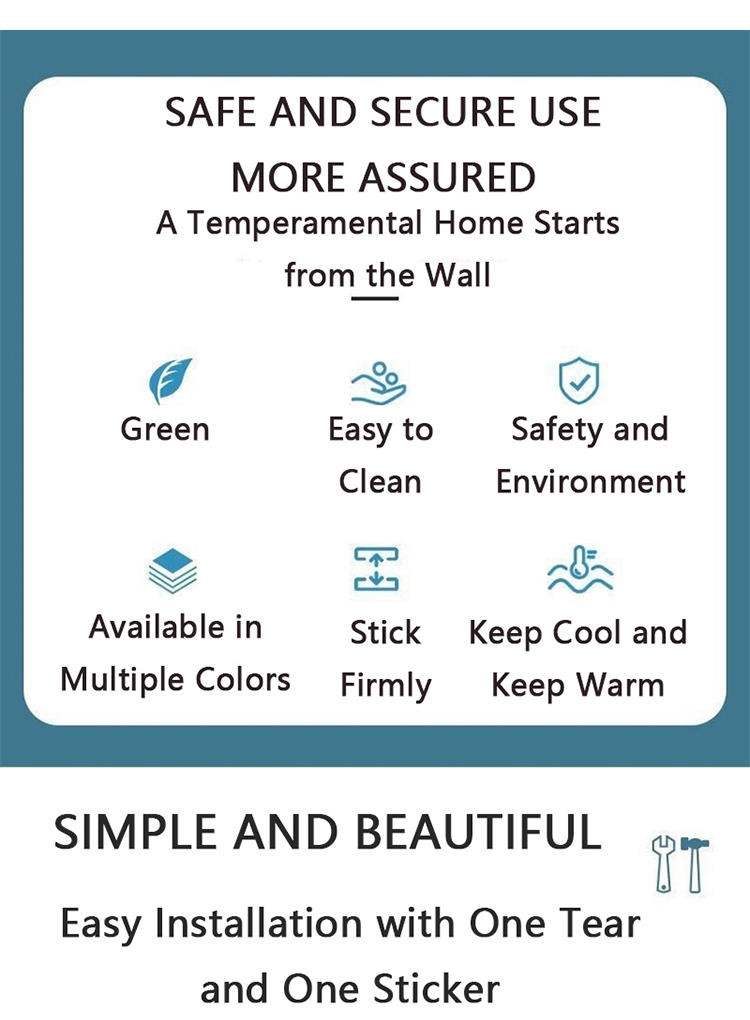 SAFE AND SECURE USE
MORE ASSURED
A Temperamental Home Starts from the Wall

Green

Easy to Clean

Safety and Environment

Available in Multiple Colors

Stick Firmly

Keep Cool and Keep Warm

SIMPLE AND BEAUTIFUL

Easy Installation with One Tear and One Sticker